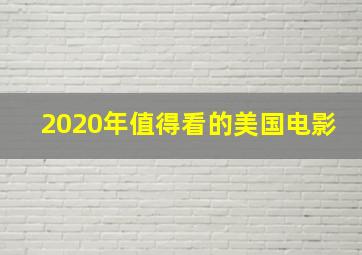 2020年值得看的美国电影